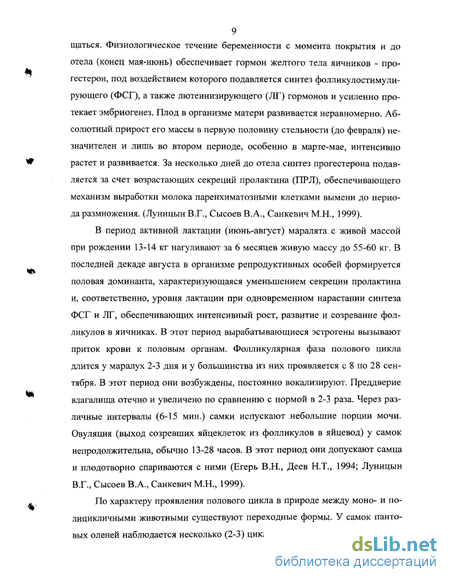 9

щаться. Физиологическое течение беременности с момента покрытия и до отела (конец мая-июнь) обеспечивает гормон желтого тела яичников - прогестерон, под воздействием которого подавляется синтез фолликулостимулирующего (ФСГ), а также лютеинизирующего (ЛГ) гормонов и усиленно протекает эмбриогенез. Плод в организме матери развивается неравномерно. Абсолютный прирост его массы в первую половину стельности (до февраля) незначителен и лишь во втором периоде, особенно в марте-мае, интенсивно растет и развивается. За несколько дней до отела синтез прогестерона подавляется за счет возрастающих секреций пролактина (ПРЛ), обеспечивающего механизм выработки молока паренхиматозными клетками вымени до периода размножения. (Луницын В.Г., Сысоев В.А., Санкевич М.Н., 1999).

В период активной лактации (июнь-август) маралята с живой массой при рождении 13-14 кг нагуливают за 6 месяцев живую массу до 55-60 кг. В последней декаде августа в организме репродуктивных особей формируется половая доминанта, характеризующаяся уменьшением секреции пролактина и, соответственно, уровня лактации при одновременном нарастании синтеза ФСГ и ЛГ, обеспечивающих интенсивный рост, развитие и созревание фолликулов в яичниках. В этот период вырабатывающиеся эстрогены вызывают приток крови к половым органам. Фолликулярная фаза полового цикла длится у маралух 2-3 дня и у большинства из них проявляется с 8 по 28 сентября. В этот период они возбуждены, постоянно вокализируют. Преддверие влагалища отечно и увеличено по сравнению с нормой в 2-3 раза. Через различные интервалы (6-15 мин.) самки испускают небольшие порции мочи. Овуляция (выход созревших яйцеклеток из фолликулов в яйцевод) у самок непродолжительна, обычно 13-28 часов. В этот период они допускают самца и плодотворно спариваются с ними (Егерь В.Н., Деев Н.Т., 1994; Луницын В.Г., Сысоев В.А., Санкевич М.Н., 1999).

По характеру проявления полового цикла в природе между моно- и полицикличными животными существуют переходные формы. У самок пантовых оленей наблюдается несколько (2-3) цик

dsLib.net
библиотека диссертаций